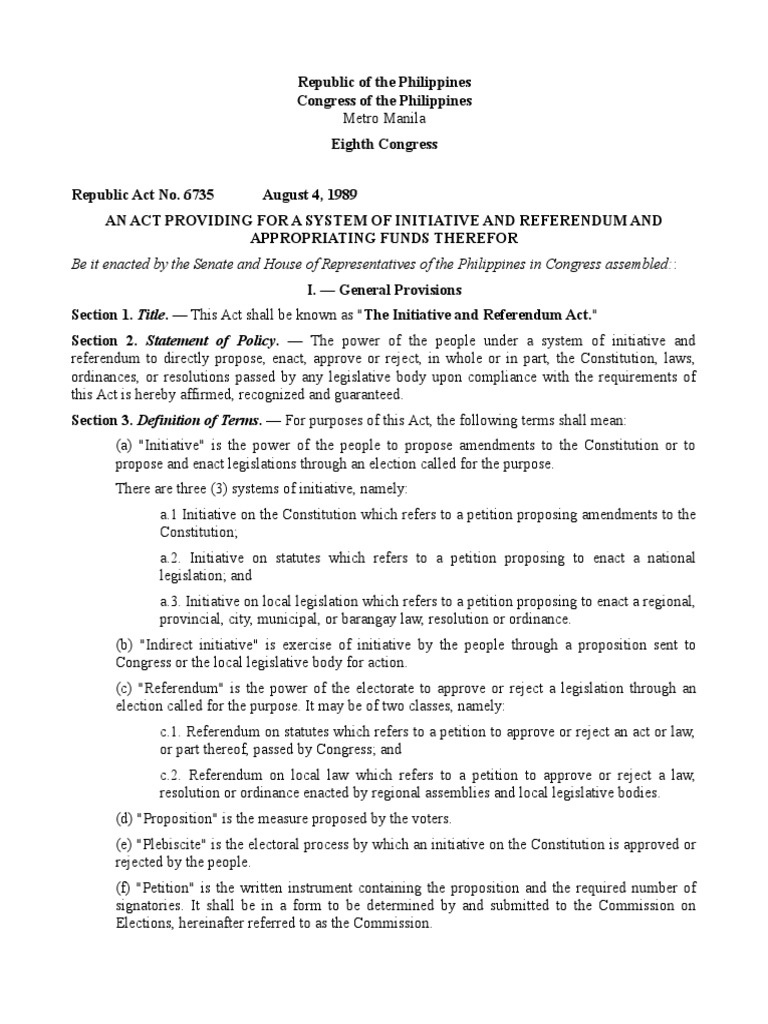 Republic of the Philippines
Congress of the Philippines
Metro Manila

Eighth Congress

Republic Act No. 6735 August 4, 1989

AN ACT PROVIDING FOR A SYSTEM OF INITIATIVE AND REFERENDUM AND APPROPRIATING FUNDS THEREFOR

Be it enacted by the Senate and House of Representatives of the Philippines in Congress assembled::

I. — General Provisions

Section 1. Title. — This Act shall be known as "The Initiative and Referendum Act."

Section 2. Statement of Policy. — The power of the people under a system of initiative and referendum to directly propose, enact, approve or reject, in whole or in part, the Constitution, laws, ordinances, or resolutions passed by any legislative body upon compliance with the requirements of this Act is hereby affirmed, recognized and guaranteed.

Section 3. Definition of Terms. — For purposes of this Act, the following terms shall mean:

(a) "Initiative" is the power of the people to propose amendments to the Constitution or to propose and enact legislations through an election called for the purpose.

There are three (3) systems of initiative, namely:

a.1 Initiative on the Constitution which refers to a petition proposing amendments to the Constitution;

a.2. Initiative on statutes which refers to a petition proposing to enact a national legislation; and

a.3. Initiative on local legislation which refers to a petition proposing to enact a regional, provincial, city, municipal, or barangay law, resolution or ordinance.

(b) "Indirect initiative" is exercise of initiative by the people through a proposition sent to Congress or the local legislative body for action.

(c) "Referendum" is the power of the electorate to approve or reject a legislation through an election called for the purpose. It may be of two classes, namely:

c.1. Referendum on statutes which refers to a petition to approve or reject an act or law, or part thereof, passed by Congress; and

c.2. Referendum on local law which refers to a petition to approve or reject a law, resolution or ordinance enacted by regional assemblies and local legislative bodies.

(d) "Proposition" is the measure proposed by the voters.

(e) "Plebiscite" is the electoral process by which an initiative on the Constitution is approved or rejected by the people.

(f) "Petition" is the written instrument containing the proposition and the required number of signatories. It shall be in a form to be determined by and submitted to the Commission on Elections, hereinafter referred to as the Commission.